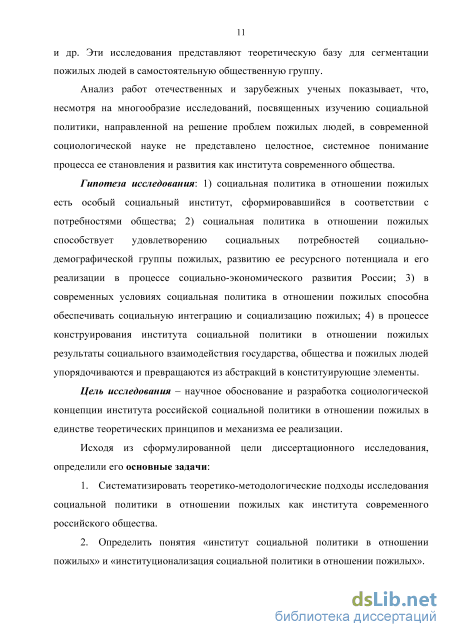 11

и др. Эти исследования представляют теоретическую базу для сегментации пожилых людей в самостоятельную общественную группу.

Анализ работ отечественных и зарубежных ученых показывает, что, несмотря на многообразие исследований, посвященных изучению социальной политики, направленной на решение проблем пожилых людей, в современной социологической науке не представлено целостное, системное понимание процесса ее становления и развития как института современного общества.

Гипотеза исследования: 1) социальная политика в отношении пожилых есть особый социальный институт, сформировавшийся в соответствии с потребностями общества; 2) социальная политика в отношении пожилых способствует удовлетворению социальных потребностей социально-демографической группы пожилых, развитию ее ресурсного потенциала и его реализации в процессе социально-экономического развития России; 3) в современных условиях социальная политика в отношении пожилых способна обеспечивать социальную интеграцию и социализацию пожилых; 4) в процессе конструирования института социальной политики в отношении пожилых результаты социального взаимодействия государства, общества и пожилых людей упорядочиваются и превращаются из абстракций в конституирующие элементы.

Цель исследования – научное обоснование и разработка социологической концепции института российской социальной политики в отношении пожилых в единстве теоретических принципов и механизма ее реализации.

Исходя из сформулированной цели диссертационного исследования, определили его основные задачи:

1. Систематизировать теоретико-методологические подходы исследования социальной политики в отношении пожилых как института современного российского общества.

2. Определить понятия «институт социальной политики в отношении пожилых» и «институционализация социальной политики в отношении пожилых».

dsLib.net
библиотека диссертаций